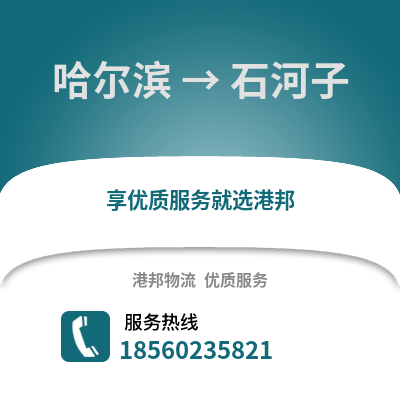 哈尔滨 → 石河子

享优质服务就选港邦

港邦物流 优质服务

服务热线
18560235821